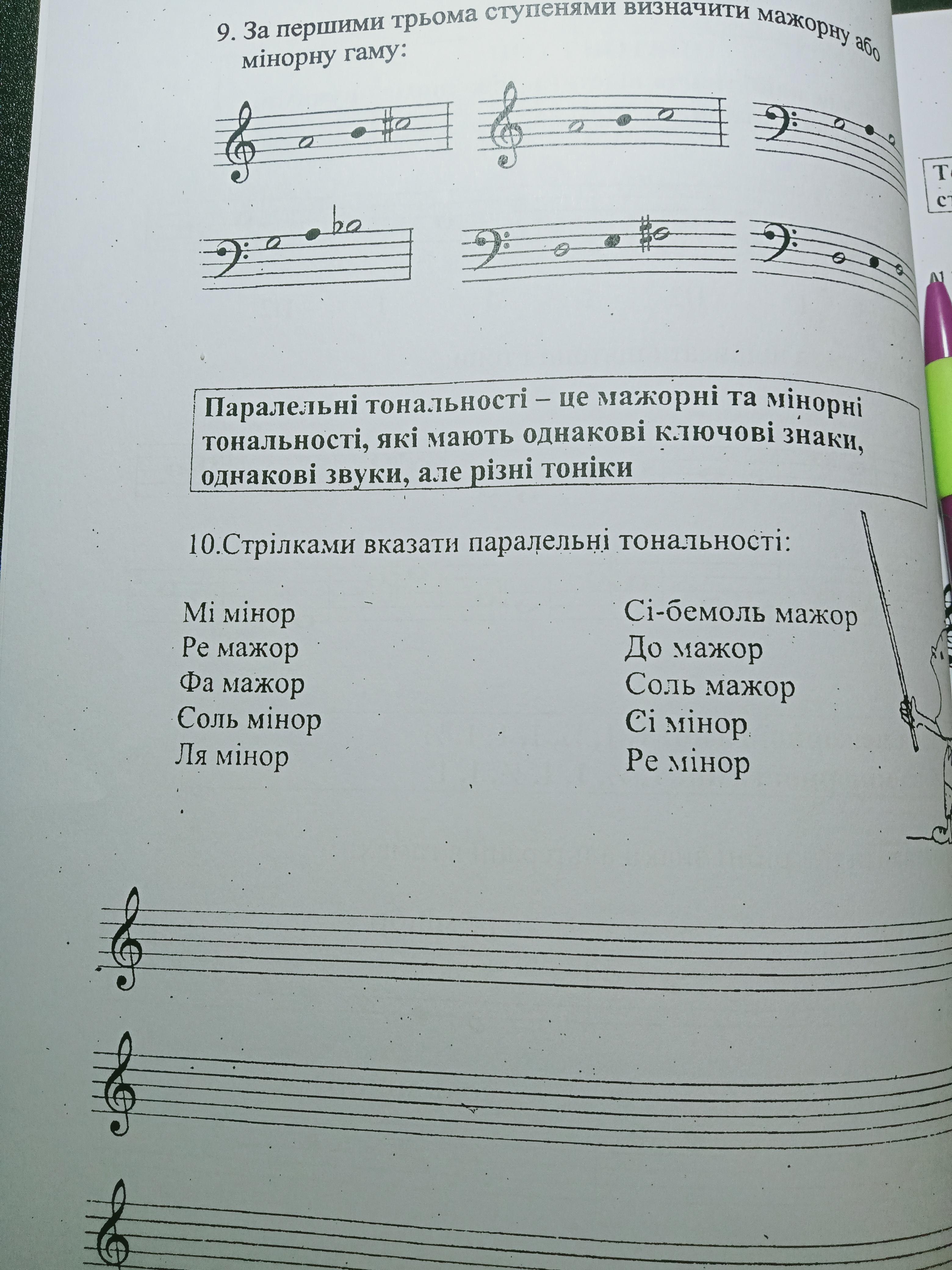 9. За першими трьома ступенями визначити мажорну або мінорну гаму:

Паралельні тональності – це мажорні та мінорні тональності, які мають однакові ключові знаки, однакові звуки, але різні тоніки

10.Стрілками вказати паралельні тональності:

Мі мінор
Ре мажор
Фа мажор
Соль мінор
Ля мінор

Сі-бемоль мажор
До мажор
Соль мажор
Сі мінор
Ре мінор